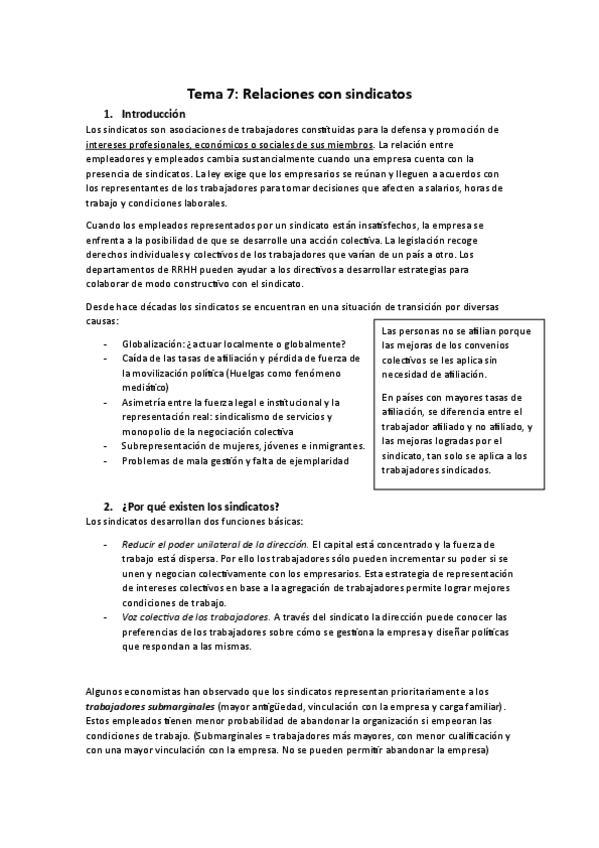 Tema 7: Relaciones con sindicatos

1. Introducción

Los sindicatos son asociaciones de trabajadores constituidas para la defensa y promoción de intereses profesionales, económicos o sociales de sus miembros. La relación entre empleadores y empleados cambia sustancialmente cuando una empresa cuenta con la presencia de sindicatos. La ley exige que los empresarios se reúnan y lleguen a acuerdos con los representantes de los trabajadores para tomar decisiones que afecten a salarios, horas de trabajo y condiciones laborales.

Cuando los empleados representados por un sindicato están insatisfechos, la empresa se enfrenta a la posibilidad de que se desarrolle una acción colectiva. La legislación recoge derechos individuales y colectivos de los trabajadores que varían de un país a otro. Los departamentos de RRHH pueden ayudar a los directivos a desarrollar estrategias para colaborar de modo constructivo con el sindicato.

Desde hace décadas los sindicatos se encuentran en una situación de transición por diversas causas:

- Globalización: ¿actuar localmente o globalmente?
- Caída de las tasas de afiliación y pérdida de fuerza de la movilización política (Huelgas como fenómeno mediático)
- Asimetría entre la fuerza legal e institucional y la representación real: sindicalismo de servicios y monopolio de la negociación colectiva
- Subrepresentación de mujeres, jóvenes e inmigrantes.
- Problemas de mala gestión y falta de ejemplaridad

Las personas no se afilian porque las mejoras de los convenios colectivos se les aplica sin necesidad de afiliación.

En países con mayores tasas de afiliación, se diferencia entre el trabajador afiliado y no afiliado, y las mejoras logradas por el sindicato, tan solo se aplica a los trabajadores sindicados.

2. ¿Por qué existen los sindicatos?

Los sindicatos desarrollan dos funciones básicas:

- Reducir el poder unilateral de la dirección. El capital está concentrado y la fuerza de trabajo está dispersa. Por ello los trabajadores sólo pueden incrementar su poder si se unen y negocian colectivamente con los empresarios. Esta estrategia de representación de intereses colectivos en base a la agregación de trabajadores permite lograr mejores condiciones de trabajo.
- Voz colectiva de los trabajadores. A través del sindicato la dirección puede conocer las preferencias de los trabajadores sobre cómo se gestiona la empresa y diseñar políticas que respondan a las mismas.

Algunos economistas han observado que los sindicatos representan prioritariamente a los trabajadores submarginales (mayor antigüedad, vinculación con la empresa y carga familiar). Estos empleados tienen menor probabilidad de abandonar la organización si empeoran las condiciones de trabajo. (Submarginales = trabajadores más mayores, con menor cualificación y con una mayor vinculación con la empresa. No se pueden permitir abandonar la empresa)